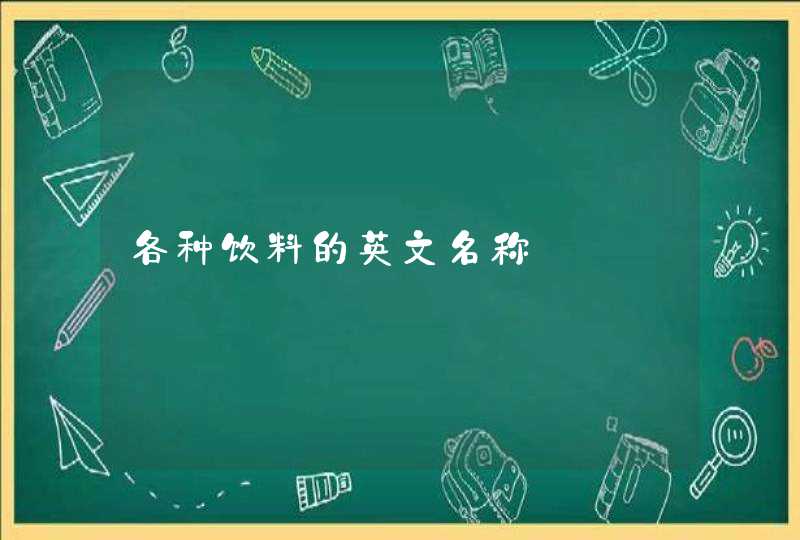 各种饮料的英文名称